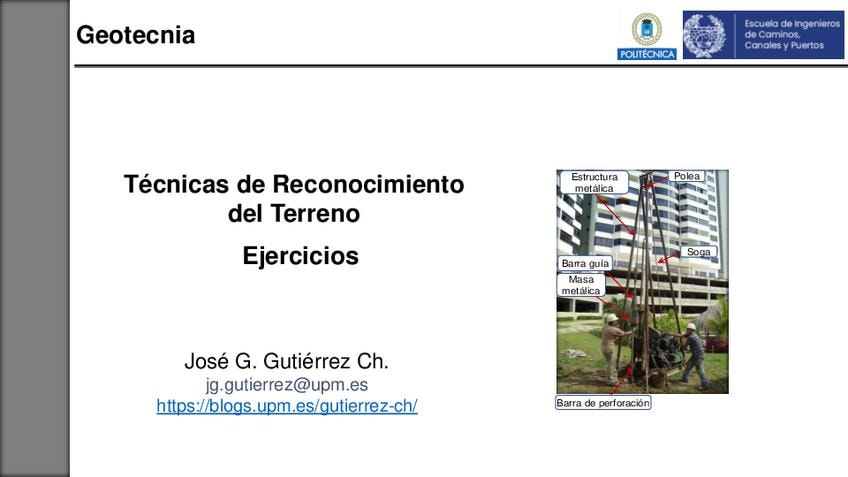 Geotecnia

POLITÉCNICA

Escuela de Ingenieros de Caminos, Canales y Puertos

Técnicas de Reconocimiento del Terreno

Ejercicios

José G. Gutiérrez Ch.
jg.gutierrez@upm.es
https://blogs.upm.es/gutierrez-ch/

Estructura metálica

Polea

Soga

Barra guía

Masa metálica

Barra de perforación